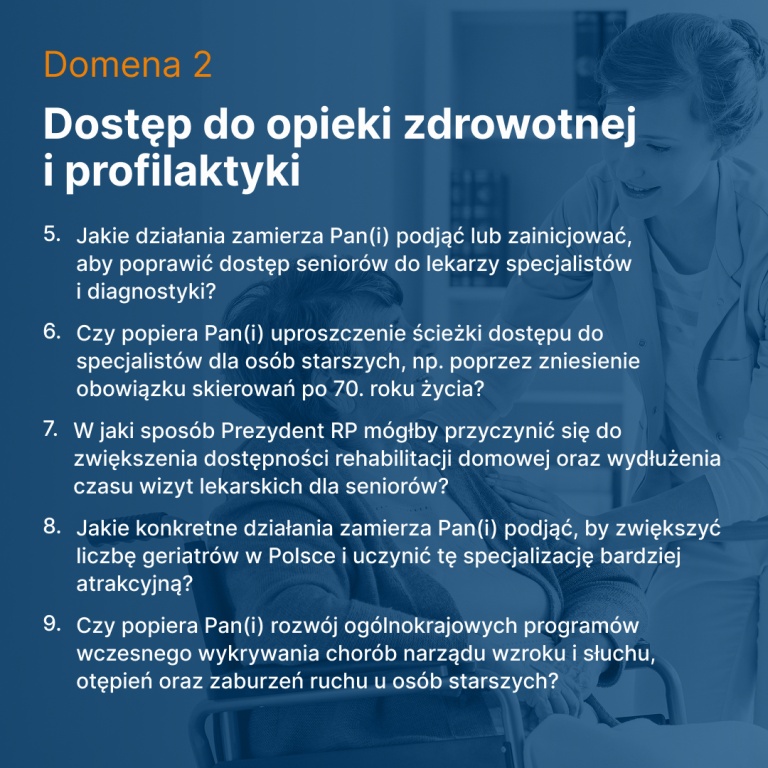 Domena 2

Dostęp do opieki zdrowotnej i profilaktyki

5. Jakie działania zamierza Pan(i) podjąć lub zainicjować, aby poprawić dostęp seniorów do lekarzy specjalistów i diagnostyki?

6. Czy popiera Pan(i) uproszczenie ścieżki dostępu do specjalistów dla osób starszych, np. poprzez zniesienie obowiązku skierowań po 70. roku życia?

7. W jaki sposób Prezydent RP mógłby przyczynić się do zwiększenia dostępności rehabilitacji domowej oraz wydłużenia czasu wizyt lekarskich dla seniorów?

8. Jakie konkretne działania zamierza Pan(i) podjąć, by zwiększyć liczbę geriatrów w Polsce i uczynić tę specjalizację bardziej atrakcyjną?

9. Czy popiera Pan(i) rozwój ogólnokrajowych programów wczesnego wykrywania chorób narządu wzroku i słuchu, otępień oraz zaburzeń ruchu u osób starszych?